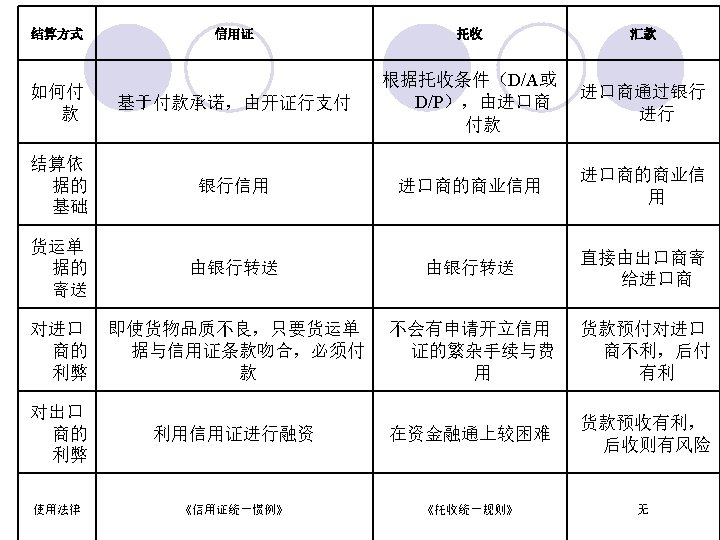 | 结算方式 | 信用证 | 托收 | 汇款 |
|---|---|---|---|
| 如何付款 | 基于付款承诺，由开证行支付 | 根据托收条件（D/A或D/P），由进口商付款 | 进口商通过银行进行 |
| 结算依据的基础 | 银行信用 | 进口商的商业信用 | 进口商的商业信用 |
| 货运单据的寄送 | 由银行转送 | 由银行转送 | 直接由出口商寄给进口商 |
| 对进口商的利弊 | 即使货物品质不良，只要货运单据与信用证条款吻合，必须付款 | 不会有申请开立信用证的繁杂手续与费用 | 货款预付对进口商不利，后付有利 |
| 对出口商的利弊 | 利用信用证进行融资 | 在资金融通上较困难 | 货款预收有利，后收则有风险 |
| 使用法律 | 《信用证统一惯例》 | 《托收统一规则》 | 无 |